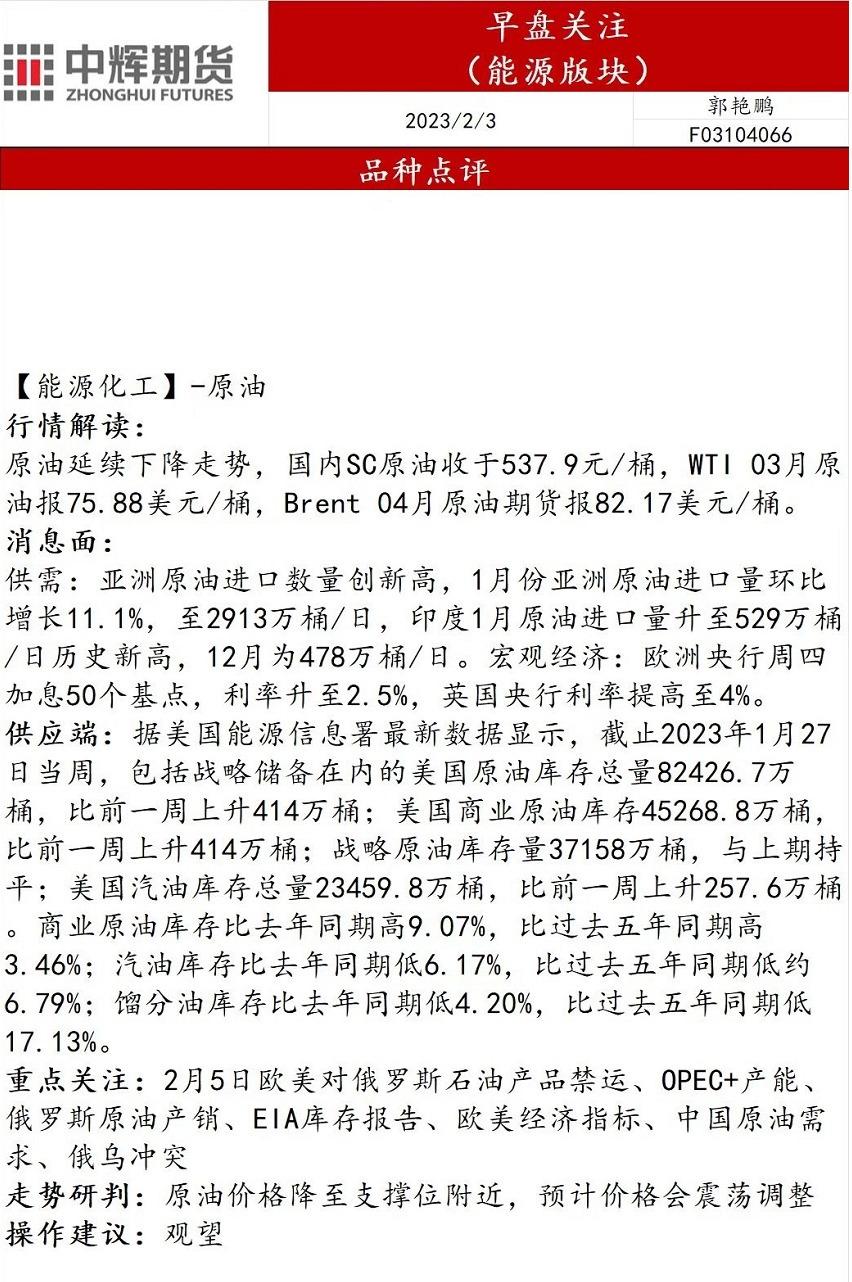 中辉期货
ZHONGHUI FUTURES

早盘关注
（能源版块）

2023/2/3

郭艳鹏
F03104066

品种点评

【能源化工】-原油
行情解读：
原油延续下降走势，国内SC原油收于537.9元/桶，WTI 03月原油报75.88美元/桶，Brent 04月原油期货报82.17美元/桶。
消息面：
供需：亚洲原油进口数量创新高，1月份亚洲原油进口量环比增长11.1%，至2913万桶/日，印度1月原油进口量升至529万桶/日历史新高，12月为478万桶/日。宏观经济：欧洲央行周四加息50个基点，利率升至2.5%，英国央行利率提高至4%。
供应端：据美国能源信息署最新数据显示，截止2023年1月27日当周，包括战略储备在内的美国原油库存总量82426.7万桶，比前一周上升414万桶；美国商业原油库存45268.8万桶，比前一周上升414万桶；战略原油库存量37158万桶，与上期持平；美国汽油库存总量23459.8万桶，比前一周上升257.6万桶。商业原油库存比去年同期高9.07%，比过去五年同期高3.46%；汽油库存比去年同期低6.17%，比过去五年同期低约6.79%；馏分油库存比去年同期低4.20%，比过去五年同期低17.13%。
重点关注：2月5日欧美对俄罗斯石油产品禁运、OPEC+产能、俄罗斯原油产销、EIA库存报告、欧美经济指标、中国原油需求、俄乌冲突
走势研判：原油价格降至支撑位附近，预计价格会震荡调整
操作建议：观望